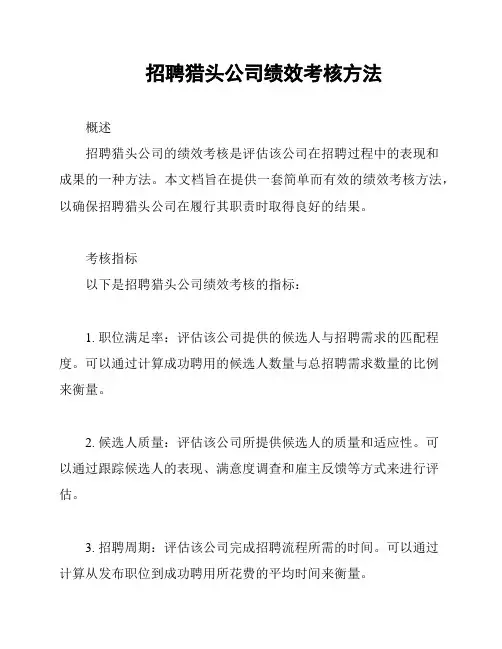 招聘猎头公司绩效考核方法

概述

招聘猎头公司的绩效考核是评估该公司在招聘过程中的表现和成果的一种方法。本文档旨在提供一套简单而有效的绩效考核方法，以确保招聘猎头公司在履行其职责时取得良好的结果。

考核指标

以下是招聘猎头公司绩效考核的指标：

1. 职位满足率：评估该公司提供的候选人与招聘需求的匹配程度。可以通过计算成功聘用的候选人数量与总招聘需求数量的比例来衡量。

2. 候选人质量：评估该公司所提供候选人的质量和适应性。可以通过跟踪候选人的表现、满意度调查和雇主反馈等方式来进行评估。

3. 招聘周期：评估该公司完成招聘流程所需的时间。可以通过计算从发布职位到成功聘用所花费的平均时间来衡量。